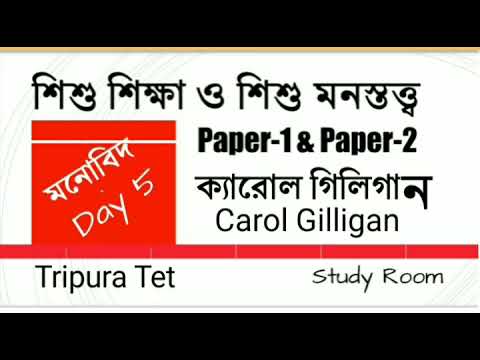 শিশু শিক্ষা ও শিশু মনস্তত্ত্ব

মনোবিদ
Day 5

Paper-1 & Paper-2

ক্যারোল গিলিগান

Carol Gilligan

Tripura Tet

Study Room